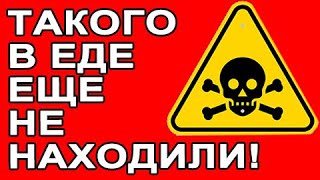 ТАКОГО
В ЕДЕ
ЕЩЕ
НЕ
НАХОДИЛИ!